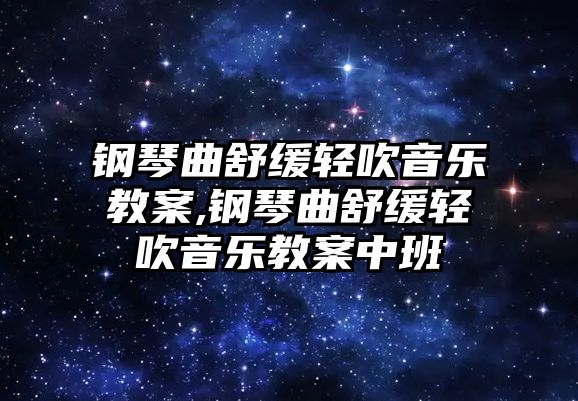 钢琴曲舒缓轻吹音乐教案,钢琴曲舒缓轻吹音乐教案中班